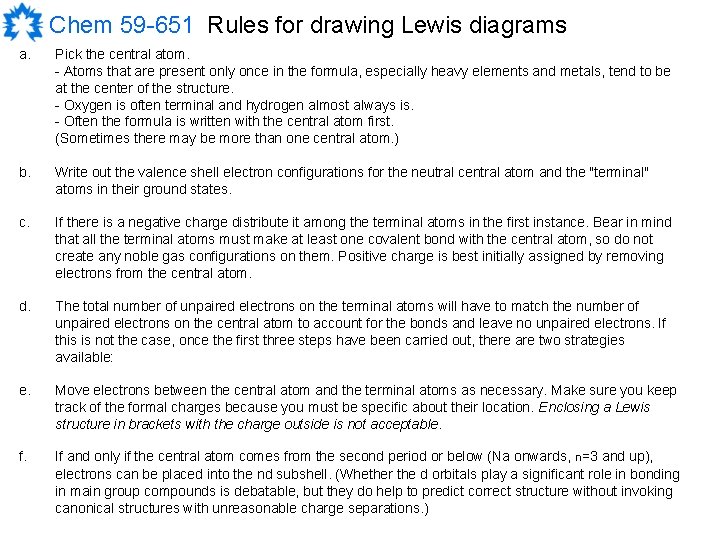 Chem 59-651 Rules for drawing Lewis diagrams

a. Pick the central atom.
- Atoms that are present only once in the formula, especially heavy elements and metals, tend to be at the center of the structure.
- Oxygen is often terminal and hydrogen almost always is.
- Often the formula is written with the central atom first.
(Sometimes there may be more than one central atom.)

b. Write out the valence shell electron configurations for the neutral central atom and the "terminal" atoms in their ground states.

c. If there is a negative charge distribute it among the terminal atoms in the first instance. Bear in mind that all the terminal atoms must make at least one covalent bond with the central atom, so do not create any noble gas configurations on them. Positive charge is best initially assigned by removing electrons from the central atom.

d. The total number of unpaired electrons on the terminal atoms will have to match the number of unpaired electrons on the central atom to account for the bonds and leave no unpaired electrons. If this is not the case, once the first three steps have been carried out, there are two strategies available:

e. Move electrons between the central atom and the terminal atoms as necessary. Make sure you keep track of the formal charges because you must be specific about their location. Enclosing a Lewis structure in brackets with the charge outside is not acceptable.

f. If and only if the central atom comes from the second period or below (Na onwards, n=3 and up), electrons can be placed into the nd subshell. (Whether the d orbitals play a significant role in bonding in main group compounds is debatable, but they do help to predict correct structure without invoking canonical structures with unreasonable charge separations.)